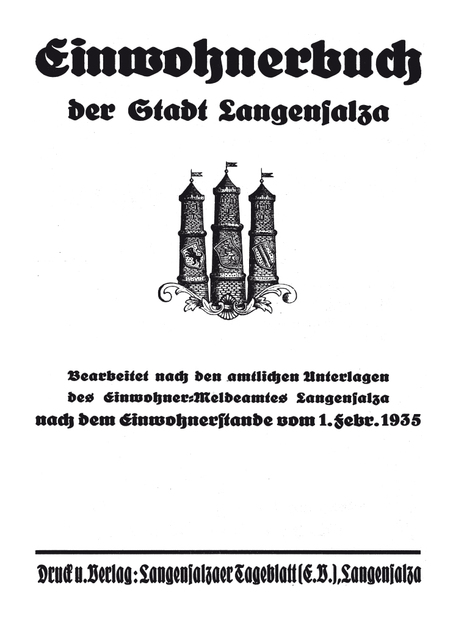 Einwohnerbuch
der Stadt Langensalza

Bearbeitet nach den amtlichen Unterlagen
des Einwohner-Meldeamtes Langensalza
nach dem Einwohnerstande vom 1. Febr. 1935

Druck u. Verlag: Langensalzaer Tageblatt (E. B.), Langensalza